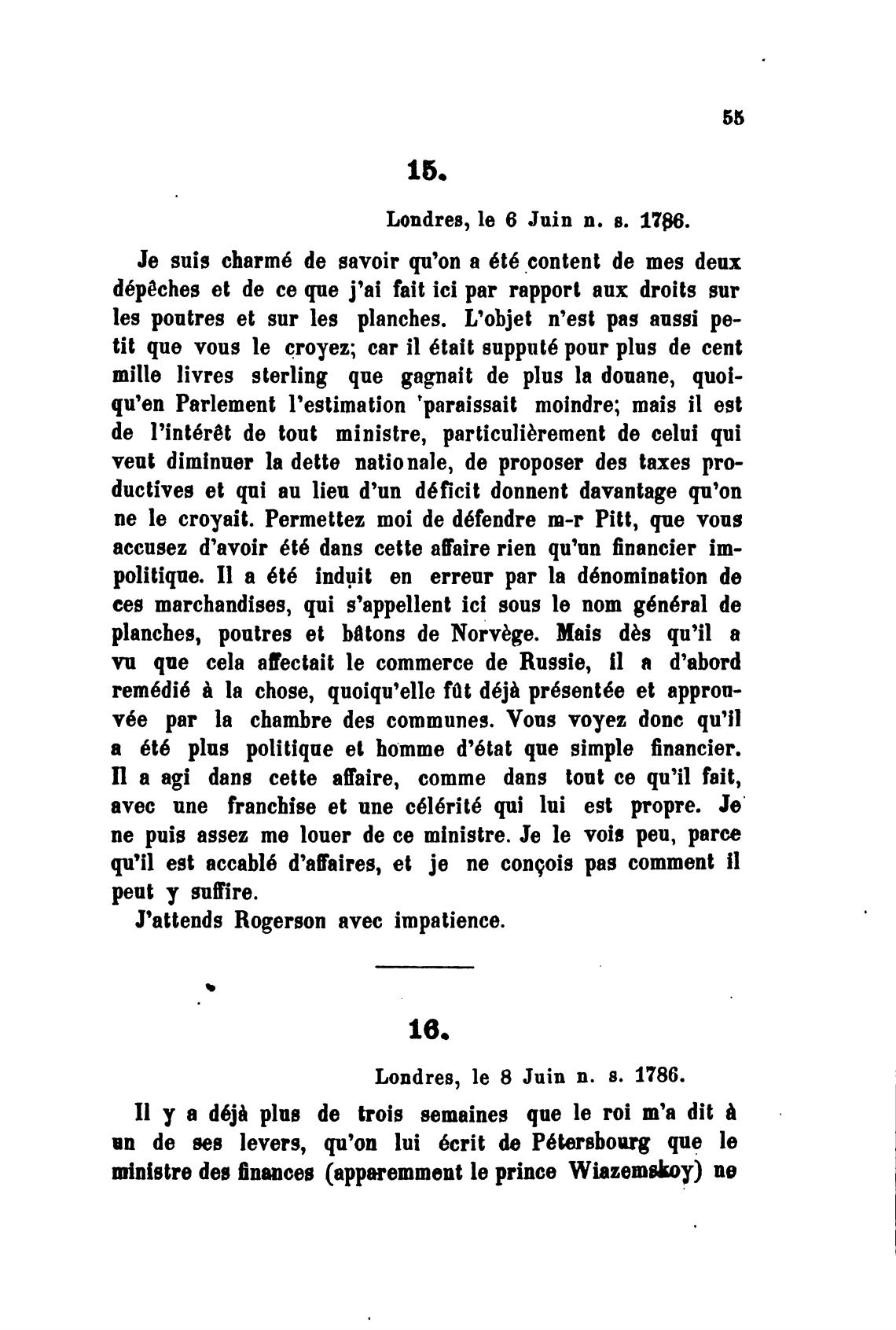 55

15.

Londres, le 6 Juin n. s. 1786.

Je suis charmé de savoir qu'on a été content de mes deux dépêches et de ce que j'ai fait ici par rapport aux droits sur les poutres et sur les planches. L'objet n'est pas aussi petit que vous le croyez; car il était supputé pour plus de cent mille livres sterling que gagnait de plus la douane, quoiqu'en Parlement l'estimation paraissait moindre; mais il est de l'intérêt de tout ministre, particulièrement de celui qui veut diminuer la dette nationale, de proposer des taxes productives et qui au lieu d'un déficit donnent davantage qu'on ne le croyait. Permettez moi de défendre m-r Pitt, que vous accusez d'avoir été dans cette affaire rien qu'un financier impolitique. Il a été induit en erreur par la dénomination de ces marchandises, qui s'appellent ici sous le nom général de planches, poutres et bâtons de Norvège. Mais dès qu'il a vu que cela affectait le commerce de Russie, il a d'abord remédié à la chose, quoiqu'elle fût déjà présentée et approuvée par la chambre des communes. Vous voyez donc qu'il a été plus politique et homme d'état que simple financier. Il a agi dans cette affaire, comme dans tout ce qu'il fait, avec une franchise et une célérité qui lui est propre. Je ne puis assez me louer de ce ministre. Je le vois peu, parce qu'il est accablé d'affaires, et je ne conçois pas comment il peut y suffire.

J'attends Rogerson avec impatience.

16.

Londres, le 8 Juin n. s. 1786.

Il y a déjà plus de trois semaines que le roi m'a dit à un de ses levers, qu'on lui écrit de Pétersbourg que le ministre des finances (apparemment le prince Wiazemskoy) ne